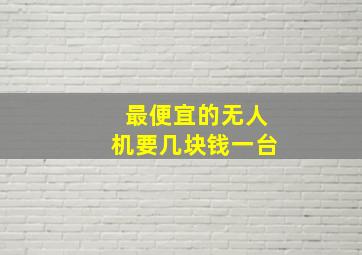 最便宜的无人机要几块钱一台